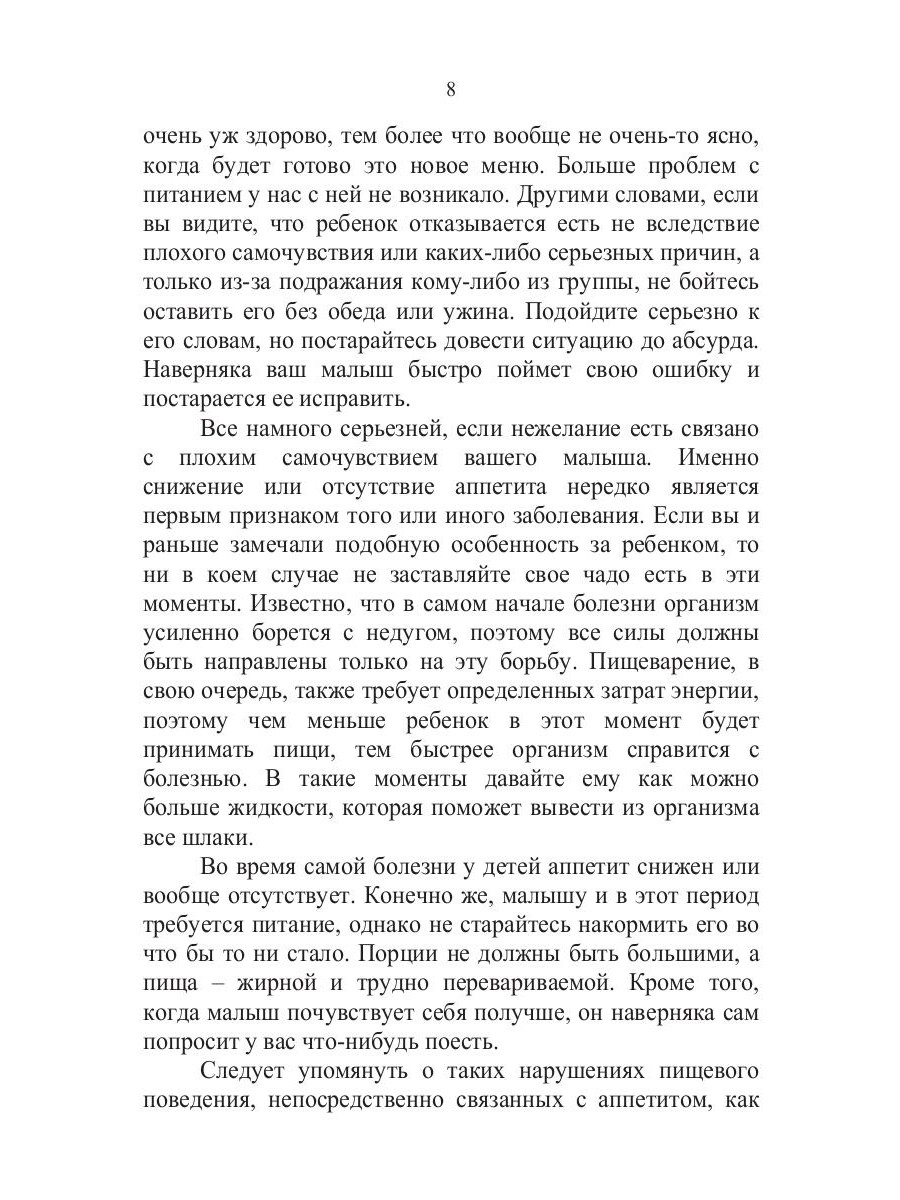 8

очень уж здорово, тем более что вообще не очень-то ясно, когда будет готово это новое меню. Больше проблем с питанием у нас с ней не возникало. Другими словами, если вы видите, что ребенок отказывается есть не вследствие плохого самочувствия или каких-либо серьезных причин, а только из-за подражания кому-либо из группы, не бойтесь оставить его без обеда или ужина. Подойдите серьезно к его словам, но постарайтесь довести ситуацию до абсурда. Наверняка ваш малыш быстро поймет свою ошибку и постарается ее исправить.

Все намного серьезней, если нежелание есть связано с плохим самочувствием вашего малыша. Именно снижение или отсутствие аппетита нередко является первым признаком того или иного заболевания. Если вы и раньше замечали подобную особенность за ребенком, то ни в коем случае не заставляйте свое чадо есть в эти моменты. Известно, что в самом начале болезни организм усиленно борется с недугом, поэтому все силы должны быть направлены только на эту борьбу. Пищеварение, в свою очередь, также требует определенных затрат энергии, поэтому чем меньше ребенок в этот момент будет принимать пищи, тем быстрее организм справится с болезнью. В такие моменты давайте ему как можно больше жидкости, которая поможет вывести из организма все шлаки.

Во время самой болезни у детей аппетит снижен или вообще отсутствует. Конечно же, малышу и в этот период требуется питание, однако не старайтесь накормить его во что бы то ни стало. Порции не должны быть большими, а пища – жирной и трудно перевариваемой. Кроме того, когда малыш почувствует себя получше, он наверняка сам попросит у вас что-нибудь поесть.

Следует упомянуть о таких нарушениях пищевого поведения, непосредственно связанных с аппетитом, как